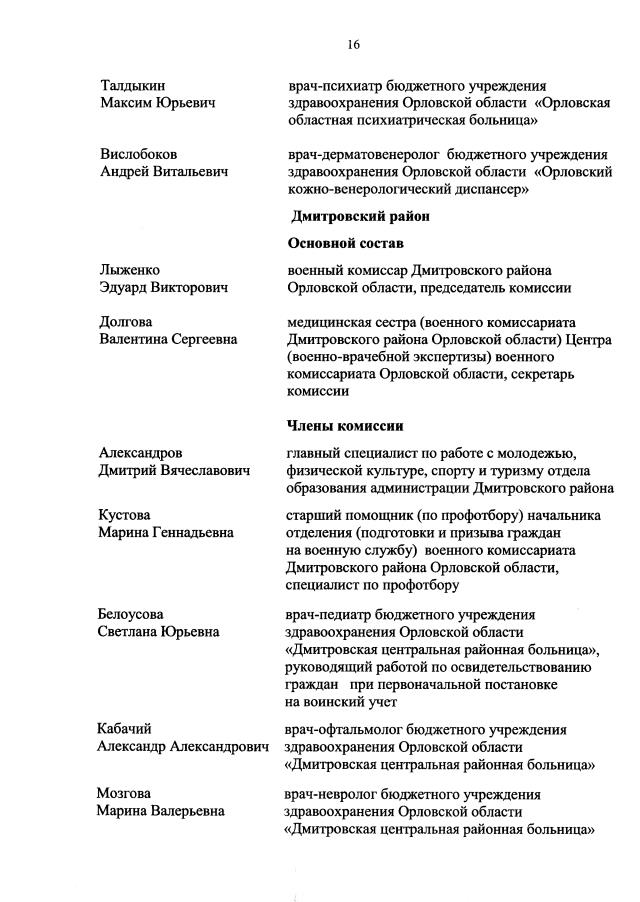 16

Талдыкин
Максим Юрьевич

врач-психиатр бюджетного учреждения здравоохранения Орловской области «Орловская областная психиатрическая больница»

Вислобоков
Андрей Витальевич

врач-дерматовенеролог бюджетного учреждения здравоохранения Орловской области «Орловский кожно-венерологический диспансер»

Дмитровский район

Основной состав

Лыженко
Эдуард Викторович

военный комиссар Дмитровского района Орловской области, председатель комиссии

Долгова
Валентина Сергеевна

медицинская сестра (военного комиссариата Дмитровского района Орловской области) Центра (военно-врачебной экспертизы) военного комиссариата Орловской области, секретарь комиссии

Члены комиссии

Александров
Дмитрий Вячеславович

главный специалист по работе с молодежью, физической культуре, спорту и туризму отдела образования администрации Дмитровского района

Кустова
Марина Геннадьевна

старший помощник (по профотбору) начальника отделения (подготовки и призыва граждан на военную службу) военного комиссариата Дмитровского района Орловской области, специалист по профотбору

Белоусова
Светлана Юрьевна

врач-педиатр бюджетного учреждения здравоохранения Орловской области «Дмитровская центральная районная больница», руководящий работой по освидетельствованию граждан при первоначальной постановке на воинский учет

Кабачий
Александр Александрович

врач-офтальмолог бюджетного учреждения здравоохранения Орловской области «Дмитровская центральная районная больница»

Мозгова
Марина Валерьевна

врач-невролог бюджетного учреждения здравоохранения Орловской области «Дмитровская центральная районная больница»